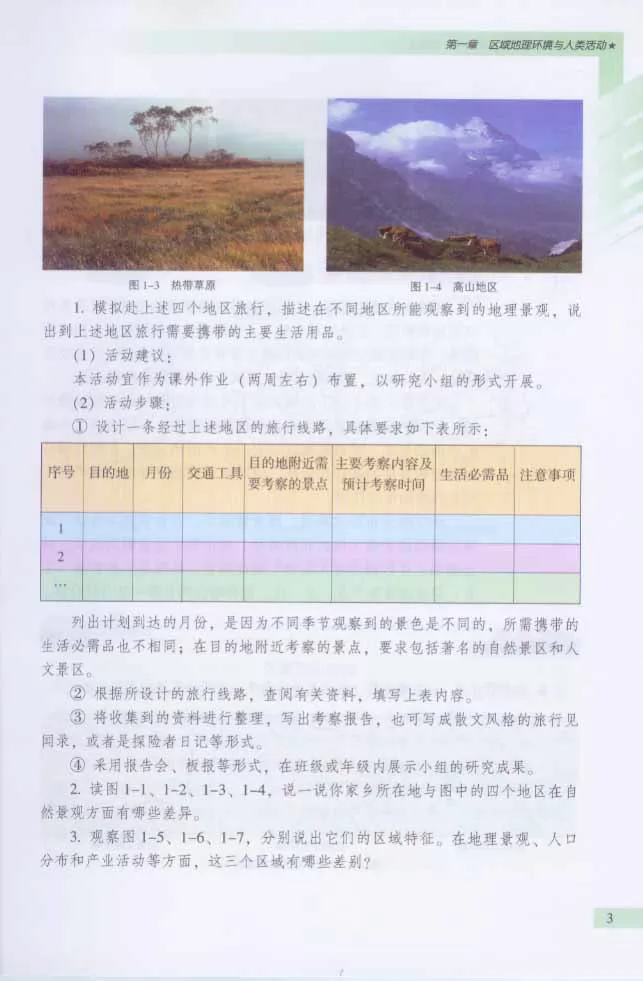 第一章 区域地理环境与人类活动★

图 1-3 热带草原

图 1-4 高山地区

1. 模拟赴上述四个地区旅行，描述在不同地区所能观察到的地理景观，说出到上述地区旅行需要携带的主要生活用品。

（1）活动建议：

本活动宜作为课外作业（两周左右）布置，以研究小组的形式开展。

（2）活动步骤：

① 设计一条经过上述地区的旅行线路，具体要求如下表所示：

| 序号 | 目的地 | 月份 | 交通工具 | 目的地附近需要考察的景点 | 主要考察内容及预计考察时间 | 生活必需品 | 注意事项 |
|---|---|---|---|---|---|---|---|
| 1 | | | | | | | |
| 2 | | | | | | | |
| … | | | | | | | |

列出计划到达的月份，是因为不同季节观察到的景色是不同的，所需携带的生活必需品也不相同；在目的地附近考察的景点，要求包括著名的自然景区和人文景区。

② 根据所设计的旅行线路，查阅有关资料，填写上表内容。

③ 将收集到的资料进行整理，写出考察报告，也可写成散文风格的旅行见闻录，或者是探险者日记等形式。

④ 采用报告会、板报等形式，在班级或年级内展示小组的研究成果。

2. 读图 1-1、1-2、1-3、1-4，说一说你家乡所在地与图中的四个地区在自然景观方面有哪些差异。

3. 观察图 1-5、1-6、1-7，分别说出它们的区域特征。在地理景观、人口分布和产业活动等方面，这三个区域有哪些差别？

3